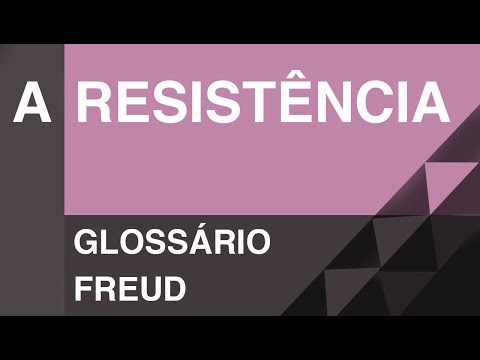 A RESISTÊNCIA

GLOSSÁRIO
FREUD